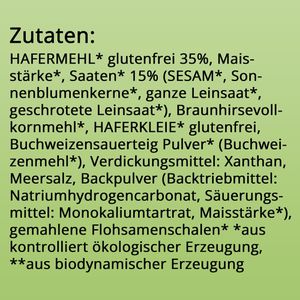 Zutaten:
HAFERMEHL* glutenfrei 35%, Maisstärke*, Saaten* 15% (SESAM*, Sonnenblumenkerne*, ganze Leinsaat*, geschrotete Leinsaat*), Braunhirsevollkornmehl*, HAFERKLEIE* glutenfrei, Buchweizensauerteig Pulver* (Buchweizenmehl*), Verdickungsmittel: Xanthan, Meersalz, Backpulver (Backtriebmittel: Natriumhydrogencarbonat, Säuerungsmittel: Monokaliumtartrat, Maisstärke*), gemahlene Flohsamenschalen* *aus kontrolliert ökologischer Erzeugung, **aus biodynamischer Erzeugung